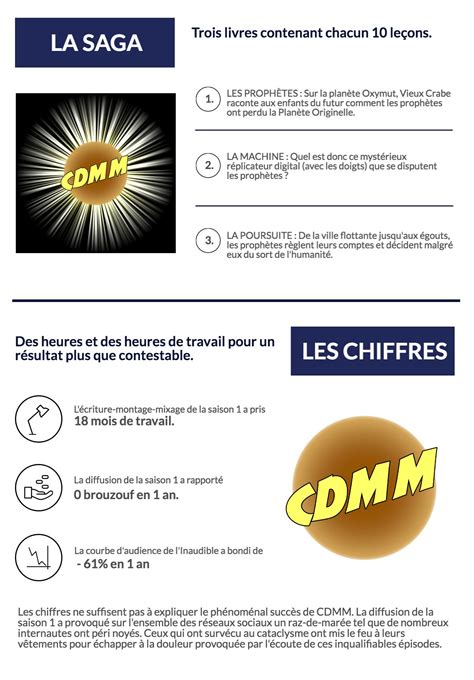 LA SAGA

Trois livres contenant chacun 10 leçons.

CDMM

1. LES PROPHÈTES : Sur la planète Oxymut, Vieux Crabe raconte aux enfants du futur comment les prophètes ont perdu la Planète Originelle.

2. LA MACHINE : Quel est donc ce mystérieux réplicateur digital (avec les doigts) que se disputent les prophètes ?

3. LA POURSUITE : De la ville flottante jusqu'aux égouts, les prophètes règlent leurs comptes et décident malgré eux du sort de l'humanité.

Des heures et des heures de travail pour un résultat plus que contestable.

LES CHIFFRES

L'écriture-montage-mixage de la saison 1 a pris
18 mois de travail.

La diffusion de la saison 1 a rapporté
0 brouzouf en 1 an.

La courbe d'audience de l'Inaudible a bondi de
- 61% en 1 an

CDMM

Les chiffres ne suffisent pas à expliquer le phénoménal succès de CDMM. La diffusion de la saison 1 a provoqué sur l'ensemble des réseaux sociaux un raz-de-marée tel que de nombreux internautes ont péri noyés. Ceux qui ont survécu au cataclysme ont mis le feu à leurs vêtements pour échapper à la douleur provoquée par l'écoute de ces inqualifiables épisodes.